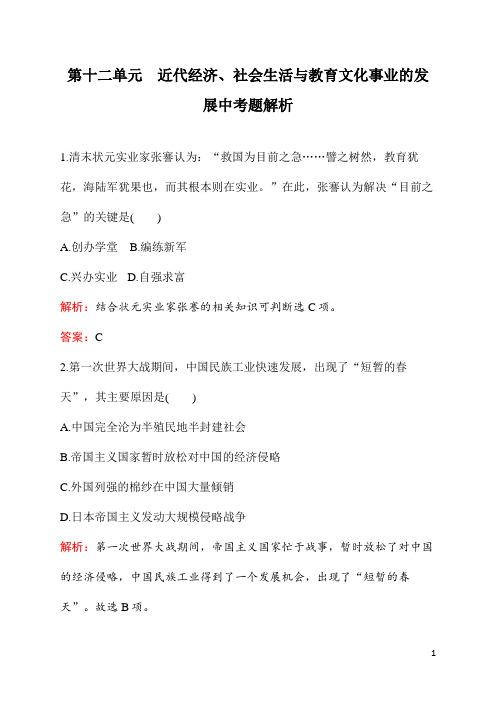 第十二单元　近代经济、社会生活与教育文化事业的发展中考题解析

1.清末状元实业家张謇认为：“救国为目前之急……譬之树然，教育犹花，海陆军犹果也，而其根本则在实业。”在此，张謇认为解决“目前之急”的关键是(　　)

A.创办学堂　B.编练新军

C.兴办实业　D.自强求富

解析：结合状元实业家张謇的相关知识可判断选 C 项。

答案：C

2.第一次世界大战期间，中国民族工业快速发展，出现了“短暂的春天”，其主要原因是(　　)

A.中国完全沦为半殖民地半封建社会

B.帝国主义国家暂时放松对中国的经济侵略

C.外国列强的棉纱在中国大量倾销

D.日本帝国主义发动大规模侵略战争

解析：第一次世界大战期间，帝国主义国家忙于战事，暂时放松了对中国的经济侵略，中国民族工业得到了一个发展机会，出现了“短暂的春天”。故选 B 项。

1